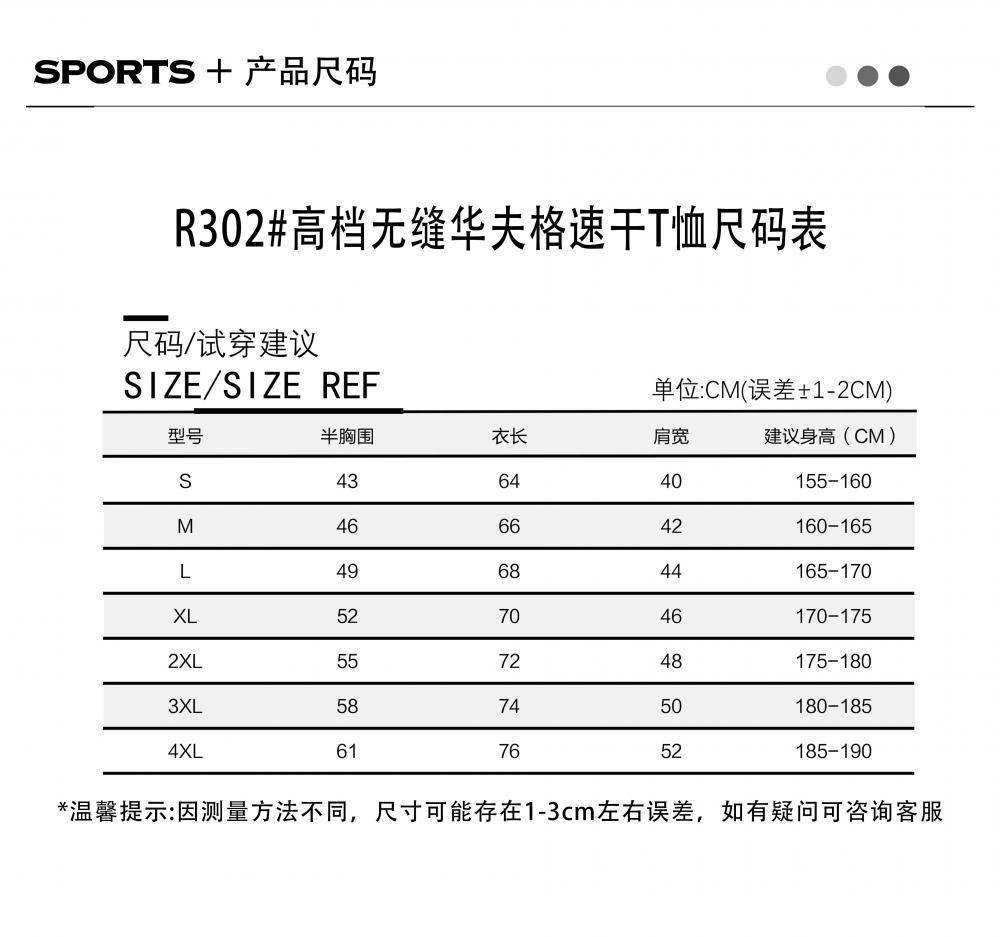 SPORTS + 产品尺码

R302#高档无缝华夫格速干T恤尺码表

尺码/试穿建议
SIZE/SIZE REF

单位:CM(误差±1-2CM)

| 型号 | 半胸围 | 衣长 | 肩宽 | 建议身高（CM） |
|---|---|---|---|---|
| S | 43 | 64 | 40 | 155-160 |
| M | 46 | 66 | 42 | 160-165 |
| L | 49 | 68 | 44 | 165-170 |
| XL | 52 | 70 | 46 | 170-175 |
| 2XL | 55 | 72 | 48 | 175-180 |
| 3XL | 58 | 74 | 50 | 180-185 |
| 4XL | 61 | 76 | 52 | 185-190 |

*温馨提示:因测量方法不同，尺寸可能存在1-3cm左右误差，如有疑问可咨询客服